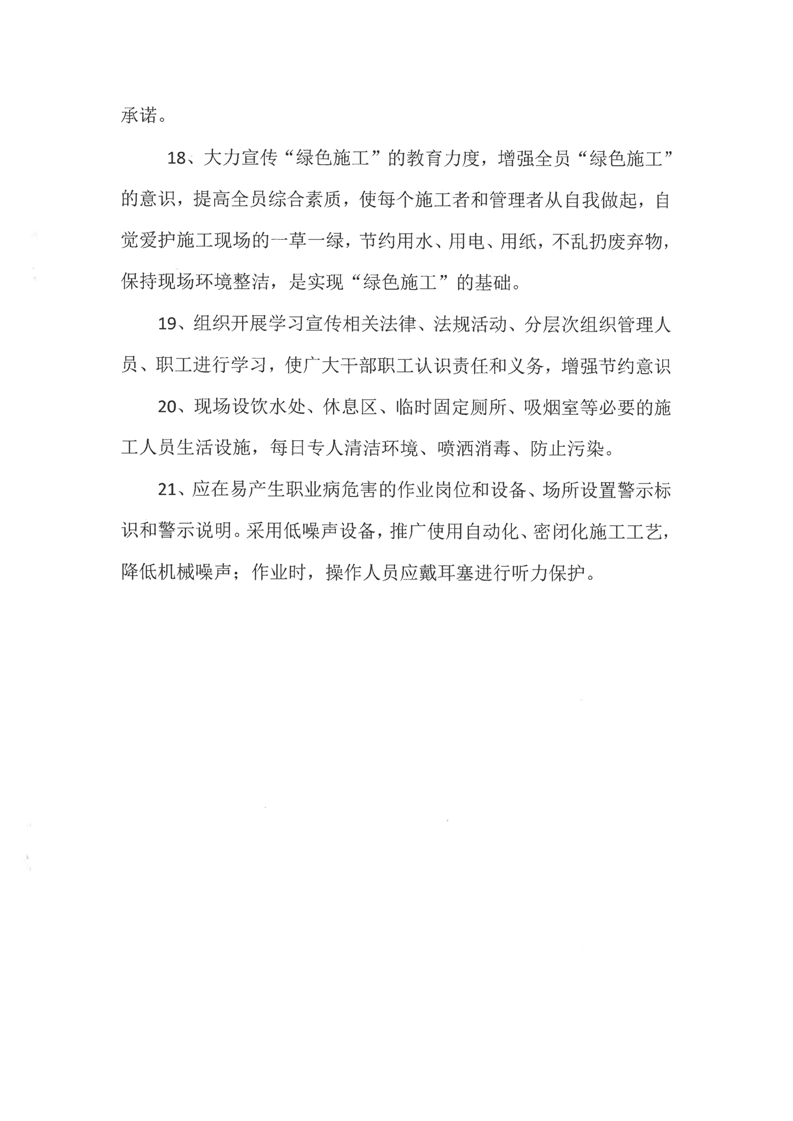 承诺。

18、大力宣传“绿色施工”的教育力度，增强全员“绿色施工”的意识，提高全员综合素质，使每个施工者和管理者从自我做起，自觉爱护施工现场的一草一绿，节约用水、用电、用纸，不乱扔废弃物，保持现场环境整洁，是实现“绿色施工”的基础。

19、组织开展学习宣传相关法律、法规活动、分层次组织管理人员、职工进行学习，使广大干部职工认识责任和义务，增强节约意识

20、现场设饮水处、休息区、临时固定厕所、吸烟室等必要的施工人员生活设施，每日专人清洁环境、喷洒消毒、防止污染。

21、应在易产生职业病危害的作业岗位和设备、场所设置警示标识和警示说明。采用低噪声设备，推广使用自动化、密闭化施工工艺，降低机械噪声；作业时，操作人员应戴耳塞进行听力保护。